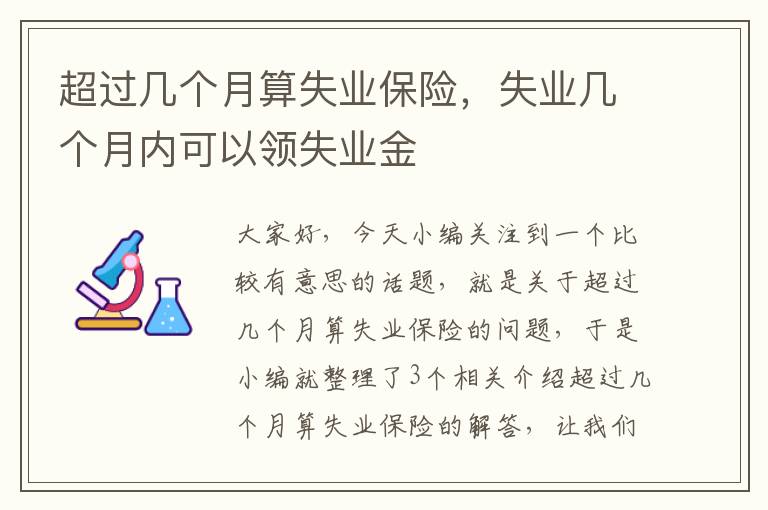 超过几个月算失业保险，失业几个月内可以领失业金

大家好，今天小编关注到一个比较有意思的话题，就是关于超过几个月算失业保险的问题，于是小编就整理了3个相关介绍超过几个月算失业保险的解答，让我们